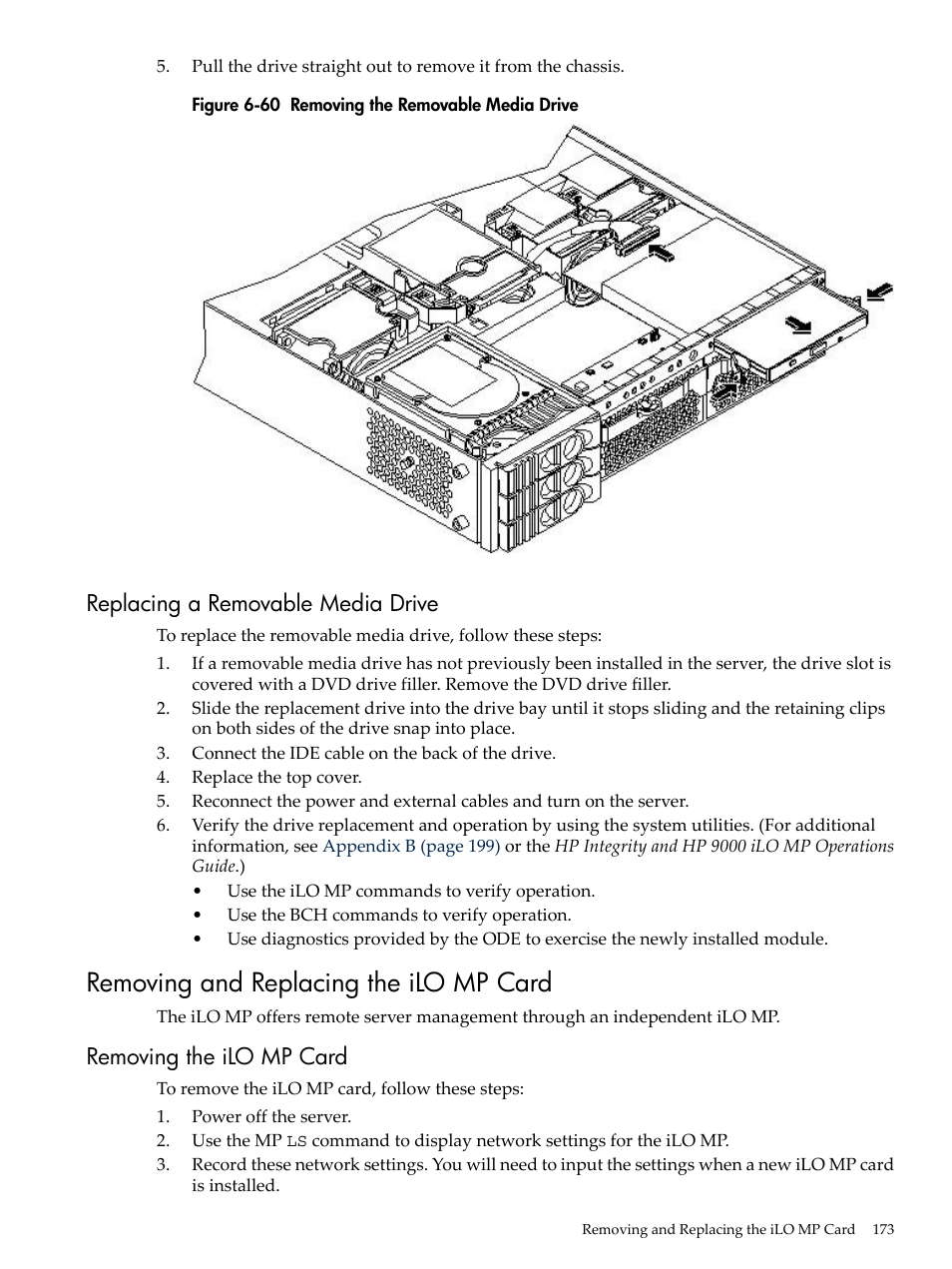 5. Pull the drive straight out to remove it from the chassis.

Figure 6-60 Removing the Removable Media Drive

Replacing a Removable Media Drive

To replace the removable media drive, follow these steps:

1. If a removable media drive has not previously been installed in the server, the drive slot is covered with a DVD drive filler. Remove the DVD drive filler.
2. Slide the replacement drive into the drive bay until it stops sliding and the retaining clips on both sides of the drive snap into place.
3. Connect the IDE cable on the back of the drive.
4. Replace the top cover.
5. Reconnect the power and external cables and turn on the server.
6. Verify the drive replacement and operation by using the system utilities. (For additional information, see Appendix B (page 199) or the HP Integrity and HP 9000 iLO MP Operations Guide.)
• Use the iLO MP commands to verify operation.
• Use the BCH commands to verify operation.
• Use diagnostics provided by the ODE to exercise the newly installed module.

Removing and Replacing the iLO MP Card

The iLO MP offers remote server management through an independent iLO MP.

Removing the iLO MP Card

To remove the iLO MP card, follow these steps:

1. Power off the server.
2. Use the MP LS command to display network settings for the iLO MP.
3. Record these network settings. You will need to input the settings when a new iLO MP card is installed.

Removing and Replacing the iLO MP Card 173